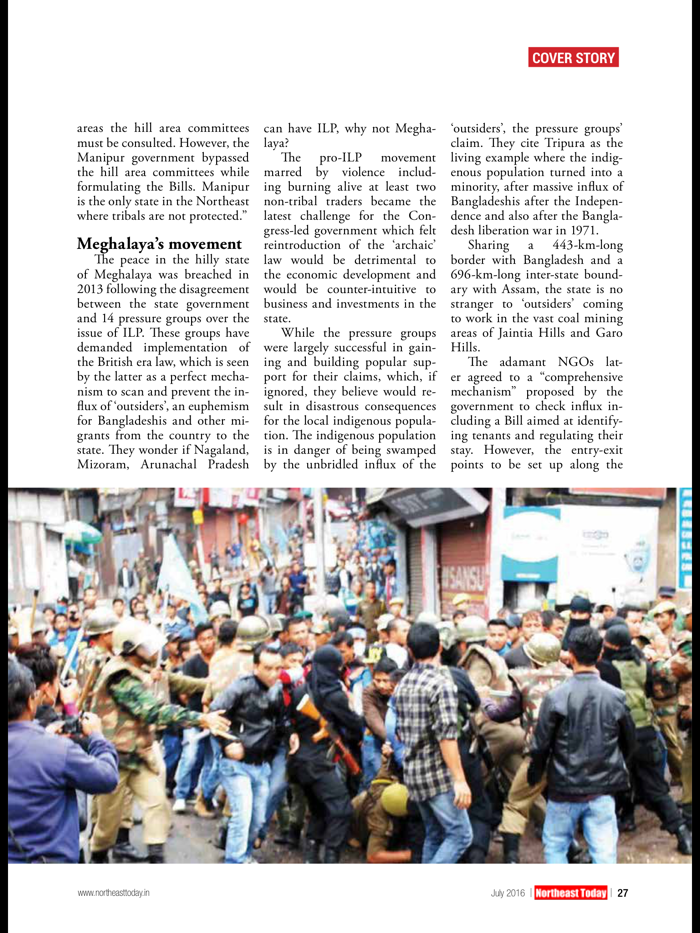 COVER STORY

areas the hill area committees must be consulted. However, the Manipur government bypassed the hill area committees while formulating the Bills. Manipur is the only state in the Northeast where tribals are not protected."

Meghalaya's movement

The peace in the hilly state of Meghalaya was breached in 2013 following the disagreement between the state government and 14 pressure groups over the issue of ILP. These groups have demanded implementation of the British era law, which is seen by the latter as a perfect mechanism to scan and prevent the influx of 'outsiders', an euphemism for Bangladeshis and other migrants from the country to the state. They wonder if Nagaland, Mizoram, Arunachal Pradesh can have ILP, why not Meghalaya?

The pro-ILP movement marred by violence including burning alive at least two non-tribal traders became the latest challenge for the Congress-led government which felt reintroduction of the 'archaic' law would be detrimental to the economic development and would be counter-intuitive to business and investments in the state.

While the pressure groups were largely successful in gaining and building popular support for their claims, which, if ignored, they believe would result in disastrous consequences for the local indigenous population. The indigenous population is in danger of being swamped by the unbridled influx of the 'outsiders', the pressure groups' claim. They cite Tripura as the living example where the indigenous population turned into a minority, after massive influx of Bangladeshis after the Independence and also after the Bangladesh liberation war in 1971.

Sharing a 443-km-long border with Bangladesh and a 696-km-long inter-state boundary with Assam, the state is no stranger to 'outsiders' coming to work in the vast coal mining areas of Jaintia Hills and Garo Hills.

The adamant NGOs later agreed to a "comprehensive mechanism" proposed by the government to check influx including a Bill aimed at identifying tenants and regulating their stay. However, the entry-exit points to be set up along the

www.northeasttoday.in

July 2016 | Northeast Today | 27